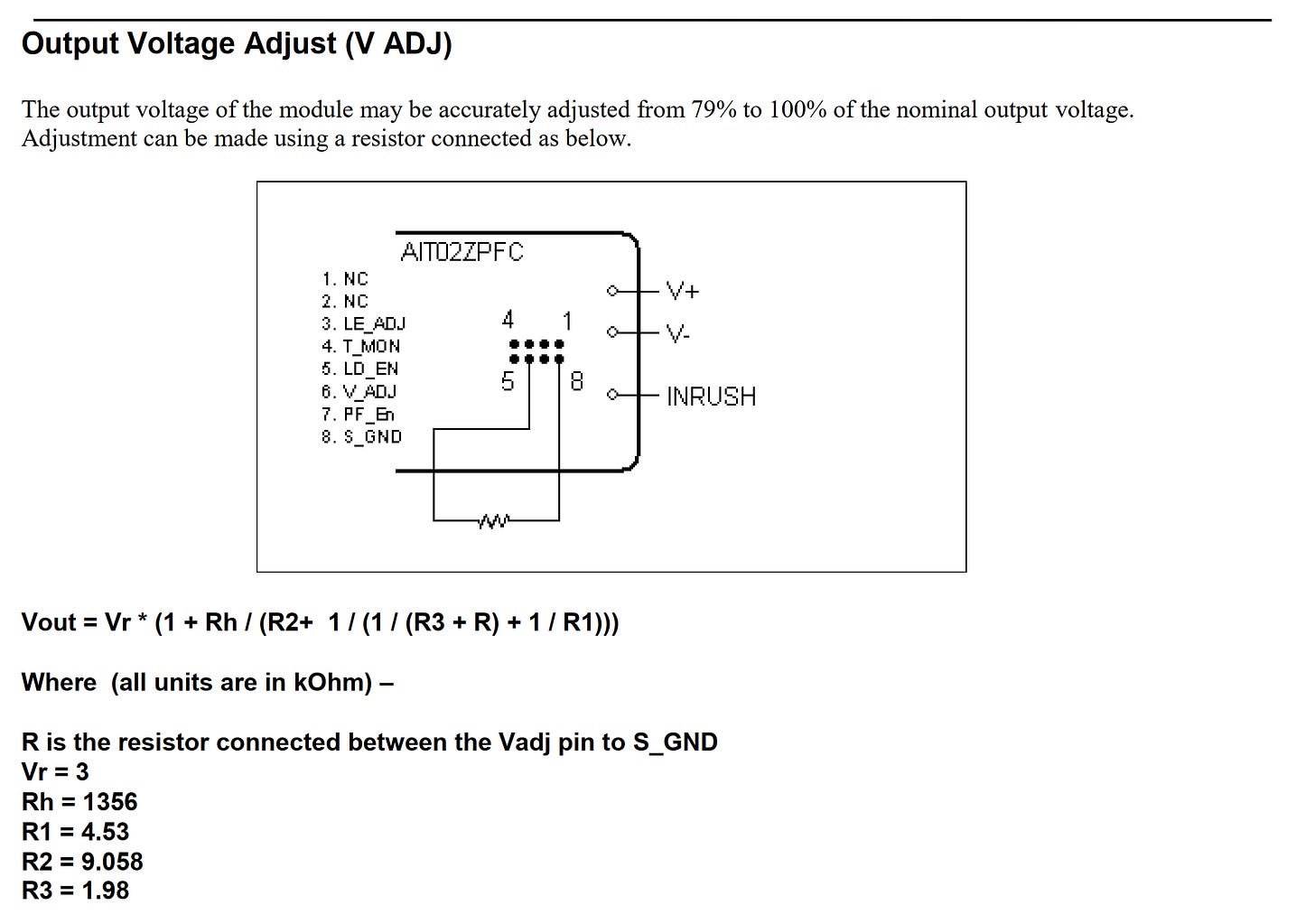 Output Voltage Adjust (V ADJ)

The output voltage of the module may be accurately adjusted from 79% to 100% of the nominal output voltage. Adjustment can be made using a resistor connected as below.

AIT02ZPFC

1. NC
2. NC
3. LE_ADJ
4. T_MON
5. LD_EN
6. V_ADJ
7. PF_En
8. S_GND

4 1
5 8

V+
V-
INRUSH

Vout = Vr * (1 + Rh / (R2+ 1 / (1 / (R3 + R) + 1 / R1)))

Where (all units are in kOhm) –

R is the resistor connected between the Vadj pin to S_GND
Vr = 3
Rh = 1356
R1 = 4.53
R2 = 9.058
R3 = 1.98